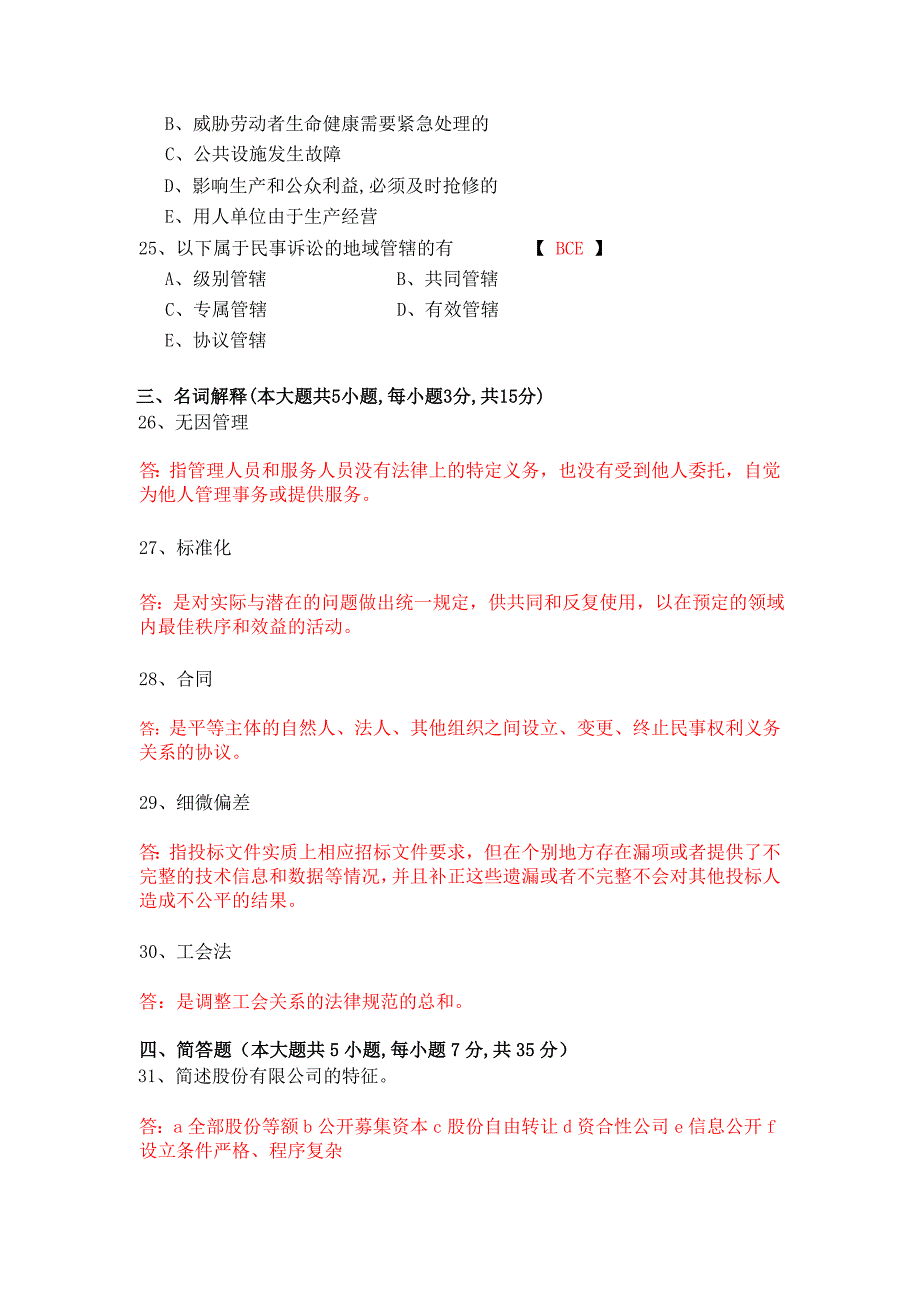 B、威胁劳动者生命健康需要紧急处理的

C、公共设施发生故障

D、影响生产和公众利益,必须及时抢修的

E、用人单位由于生产经营

25、以下属于民事诉讼的地域管辖的有 【 BCE 】

A、级别管辖

B、共同管辖

C、专属管辖

D、有效管辖

E、协议管辖

三、名词解释(本大题共5小题,每小题3分,共15分)

26、无因管理

答：指管理人员和服务人员没有法律上的特定义务，也没有受到他人委托，自觉为他人管理事务或提供服务。

27、标准化

答：是对实际与潜在的问题做出统一规定，供共同和反复使用，以在预定的领域内最佳秩序和效益的活动。

28、合同

答：是平等主体的自然人、法人、其他组织之间设立、变更、终止民事权利义务关系的协议。

29、细微偏差

答：指投标文件实质上相应招标文件要求，但在个别地方存在漏项或者提供了不完整的技术信息和数据等情况，并且补正这些遗漏或者不完整不会对其他投标人造成不公平的结果。

30、工会法

答：是调整工会关系的法律规范的总和。

四、简答题（本大题共 5 小题,每小题 7 分,共 35 分）

31、简述股份有限公司的特征。

答：a 全部股份等额 b 公开募集资本 c 股份自由转让 d 资合性公司 e 信息公开 f 设立条件严格、程序复杂